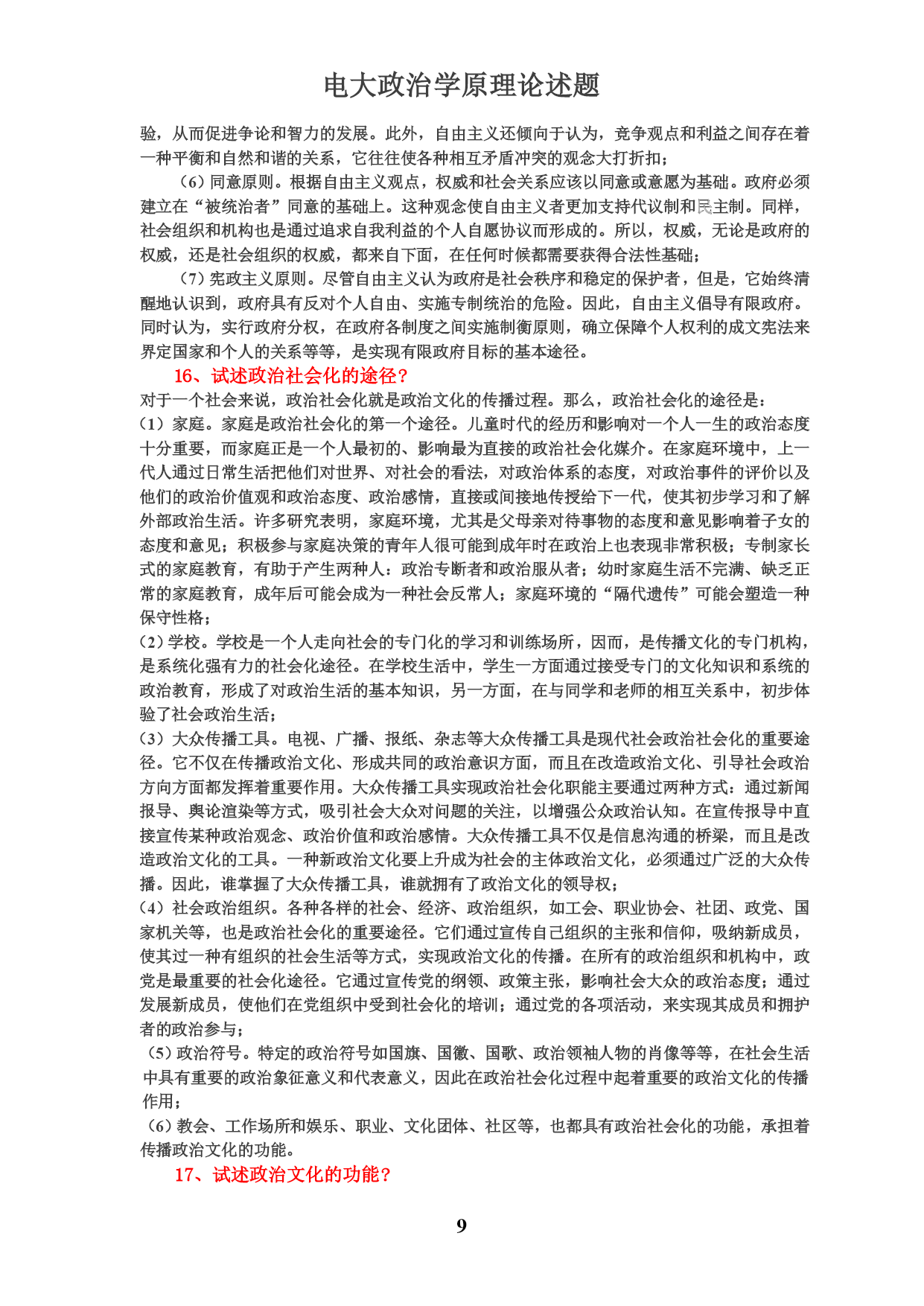 电大政治学原理论述题

验，从而促进争论和智力的发展。此外，自由主义还倾向于认为，竞争观点和利益之间存在着一种平衡和自然和谐的关系，它往往使各种相互矛盾冲突的观念大打折扣；

（6）同意原则。根据自由主义观点，权威和社会关系应该以同意或意愿为基础。政府必须建立在“被统治者”同意的基础上。这种观念使自由主义者更加支持代议制和民主制。同样，社会组织和机构也是通过追求自我利益的个人自愿协议而形成的。所以，权威，无论是政府的权威，还是社会组织的权威，都来自下面，在任何时候都需要获得合法性基础；

（7）宪政主义原则。尽管自由主义认为政府是社会秩序和稳定的保护者，但是，它始终清醒地认识到，政府具有反对个人自由、实施专制统治的危险。因此，自由主义倡导有限政府。同时认为，实行政府分权，在政府各制度之间实施制衡原则，确立保障个人权利的成文宪法来界定国家和个人的关系等等，是实现有限政府目标的基本途径。

16、试述政治社会化的途径？

对于一个社会来说，政治社会化就是政治文化的传播过程。那么，政治社会化的途径是：

（1）家庭。家庭是政治社会化的第一个途径。儿童时代的经历和影响对一个人一生的政治态度十分重要，而家庭正是一个人最初的、影响最为直接的政治社会化媒介。在家庭环境中，上一代人通过日常生活把他们对世界、对社会的看法，对政治体系的态度，对政治事件的评价以及他们的政治价值观和政治态度、政治感情，直接或间接地传授给下一代，使其初步学习和了解外部政治生活。许多研究表明，家庭环境，尤其是父母亲对待事物的态度和意见影响着子女的态度和意见；积极参与家庭决策的青年人很可能到成年时在政治上也表现非常积极；专制家长式的家庭教育，有助于产生两种人：政治专断者和政治服从者；幼时家庭生活不完满、缺乏正常的家庭教育，成年后可能会成为一种社会反常人；家庭环境的“隔代遗传”可能会塑造一种保守性格；

（2）学校。学校是一个人走向社会的专门化的学习和训练场所，因而，是传播文化的专门机构，是系统化强有力的社会化途径。在学校生活中，学生一方面通过接受专门的文化知识和系统的政治教育，形成了对政治生活的基本知识，另一方面，在与同学和老师的相互关系中，初步体验了社会政治生活；

（3）大众传播工具。电视、广播、报纸、杂志等大众传播工具是现代社会政治社会化的重要途径。它不仅在传播政治文化、形成共同的政治意识方面，而且在改造政治文化、引导社会政治方向方面都发挥着重要作用。大众传播工具实现政治社会化职能主要通过两种方式：通过新闻报导、舆论渲染等方式，吸引社会大众对问题的关注，以增强公众政治认知。在宣传报导中直接宣传某种政治观念、政治价值和政治感情。大众传播工具不仅是信息沟通的桥梁，而且是改造政治文化的工具。一种新政治文化要上升成为社会的主体政治文化，必须通过广泛的大众传播。因此，谁掌握了大众传播工具，谁就拥有了政治文化的领导权；

（4）社会政治组织。各种各样的社会、经济、政治组织，如工会、职业协会、社团、政党、国家机关等，也是政治社会化的重要途径。它们通过宣传自己组织的主张和信仰，吸纳新成员，使其过一种有组织的社会生活等方式，实现政治文化的传播。在所有的政治组织和机构中，政党是最重要的社会化途径。它通过宣传党的纲领、政策主张，影响社会大众的政治态度；通过发展新成员，使他们在党组织中受到社会化的培训；通过党的各项活动，来实现其成员和拥护者的政治参与；

（5）政治符号。特定的政治符号如国旗、国徽、国歌、政治领袖人物的肖像等等，在社会生活中具有重要的政治象征意义和代表意义，因此在政治社会化过程中起着重要的政治文化的传播作用；

（6）教会、工作场所和娱乐、职业、文化团体、社区等，也都具有政治社会化的功能，承担着传播政治文化的功能。

17、试述政治文化的功能？

9